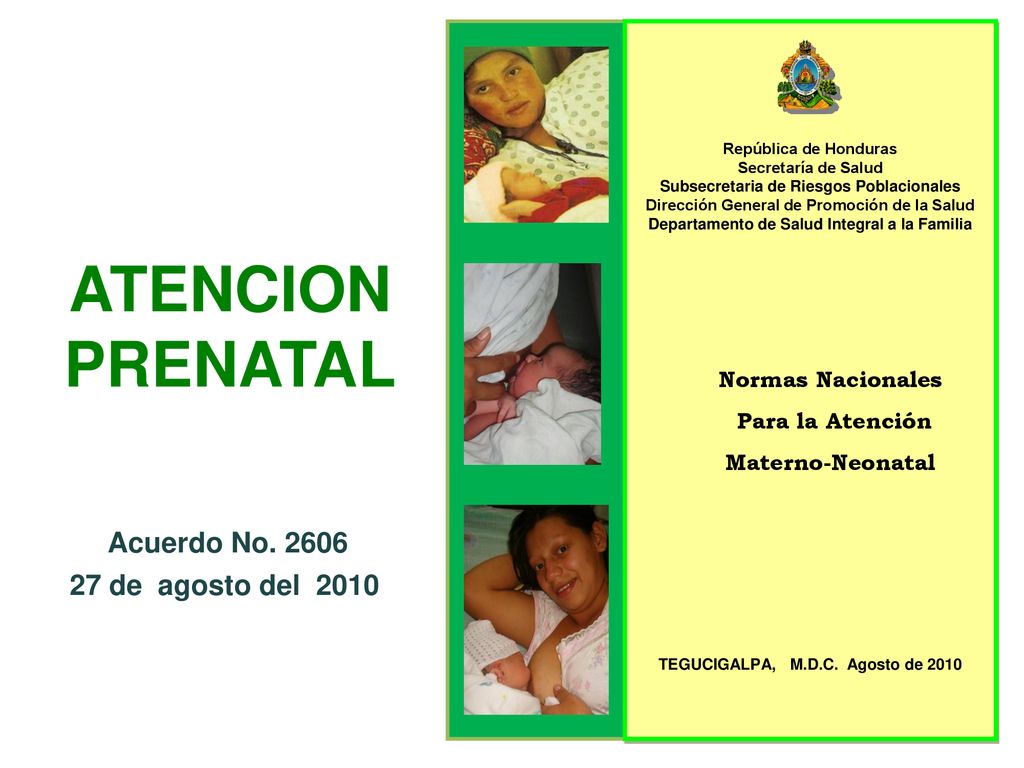 ATENCION PRENATAL

Acuerdo No. 2606
27 de agosto del 2010

República de Honduras
Secretaría de Salud
Subsecretaria de Riesgos Poblacionales
Dirección General de Promoción de la Salud
Departamento de Salud Integral a la Familia

Normas Nacionales
Para la Atención
Materno-Neonatal

TEGUCIGALPA, M.D.C. Agosto de 2010